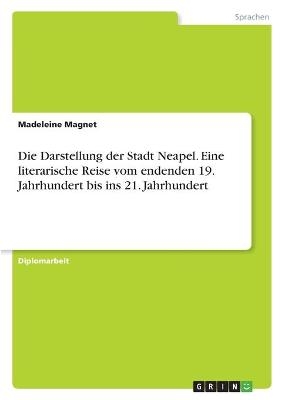 Sprachen

Madeleine Magnet

Die Darstellung der Stadt Neapel. Eine literarische Reise vom endenden 19. Jahrhundert bis ins 21. Jahrhundert

Diplomarbeit

GRIN